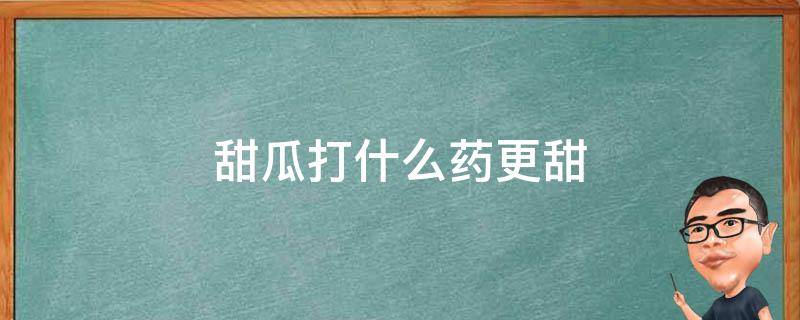 甜瓜打什么药更甜